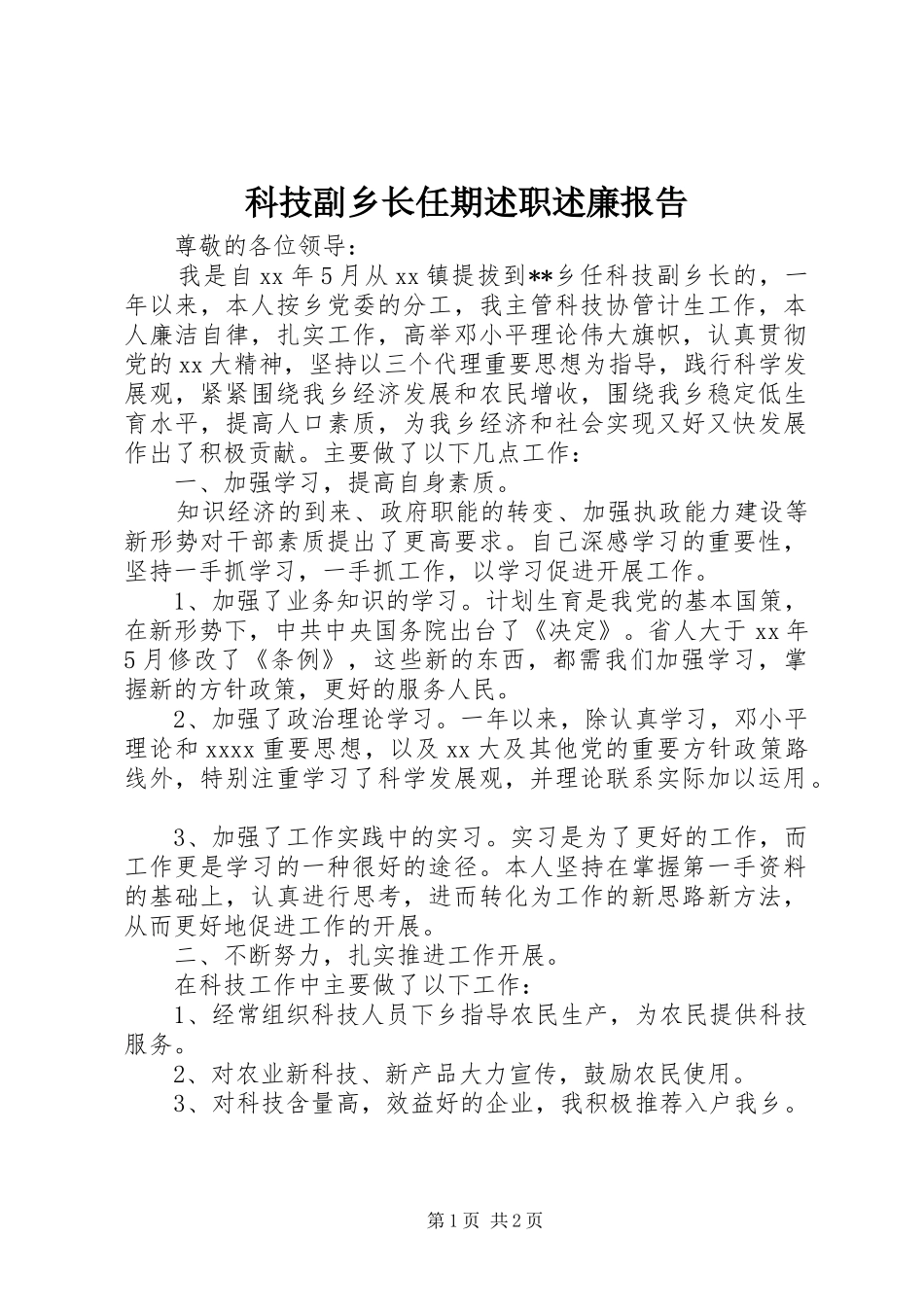 科技副乡长任期述职述廉报告

尊敬的各位领导：

我是自xx年5月从xx镇提拔到**乡任科技副乡长的，一年以来，本人按乡党委的分工，我主管科技协管计生工作，本人廉洁自律，扎实工作，高举邓小平理论伟大旗帜，认真贯彻党的xx大精神，坚持以三个代理重要思想为指导，践行科学发展观，紧紧围绕我乡经济发展和农民增收，围绕我乡稳定低生育水平，提高人口素质，为我乡经济和社会实现又好又快发展作出了积极贡献。主要做了以下几点工作：

一、加强学习，提高自身素质。

知识经济的到来、政府职能的转变、加强执政能力建设等新形势对干部素质提出了更高要求。自己深感学习的重要性，坚持一手抓学习，一手抓工作，以学习促进开展工作。

1、加强了业务知识的学习。计划生育是我党的基本国策，在新形势下，中共中央国务院出台了《决定》。省人大于xx年5月修改了《条例》，这些新的东西，都需我们加强学习，掌握新的方针政策，更好的服务人民。

2、加强了政治理论学习。一年以来，除认真学习，邓小平理论和xxxx重要思想，以及xx大及其他党的重要方针政策路线外，特别注重学习了科学发展观，并理论联系实际加以运用。

3、加强了工作实践中的实习。实习是为了更好的工作，而工作更是学习的一种很好的途径。本人坚持在掌握第一手资料的基础上，认真进行思考，进而转化为工作的新思路新方法，从而更好地促进工作的开展。

二、不断努力，扎实推进工作开展。

在科技工作中主要做了以下工作：

1、经常组织科技人员下乡指导农民生产，为农民提供科技服务。

2、对农业新科技、新产品大力宣传，鼓励农民使用。

3、对科技含量高，效益好的企业，我积极推荐入户我乡。

第1页 共2页